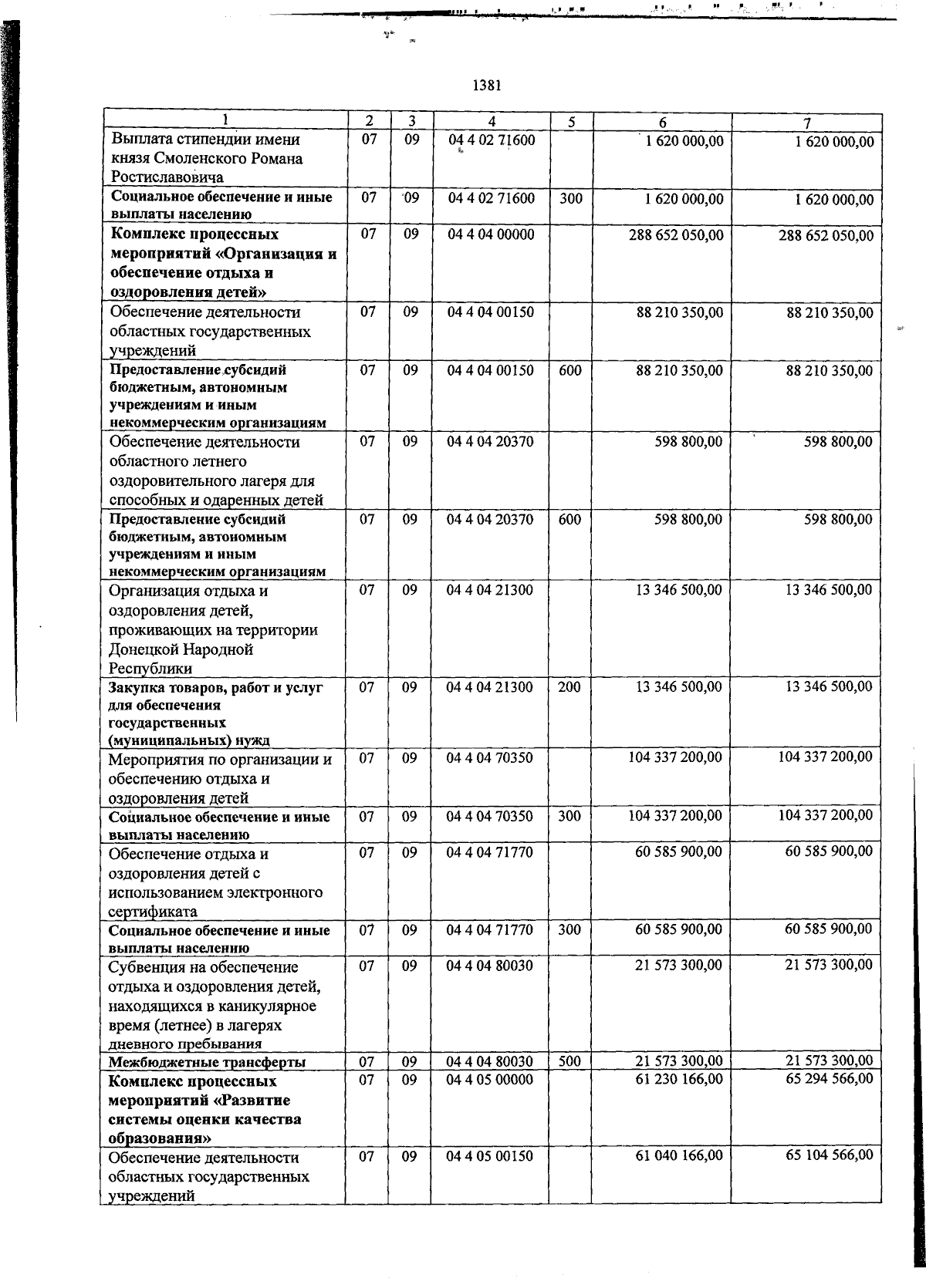 1381

| 1 | 2 | 3 | 4 | 5 | 6 | 7 |
|---|---|---|---|---|---|---|
| Выплата стипендии имени князя Смоленского Романа Ростиславовича | 07 | 09 | 04 4 02 71600 | | 1 620 000,00 | 1 620 000,00 |
| Социальное обеспечение и иные выплаты населению | 07 | 09 | 04 4 02 71600 | 300 | 1 620 000,00 | 1 620 000,00 |
| Комплекс процессных мероприятий «Организация и обеспечение отдыха и оздоровления детей» | 07 | 09 | 04 4 04 00000 | | 288 652 050,00 | 288 652 050,00 |
| Обеспечение деятельности областных государственных учреждений | 07 | 09 | 04 4 04 00150 | | 88 210 350,00 | 88 210 350,00 |
| Предоставление субсидий бюджетным, автономным учреждениям и иным некоммерческим организациям | 07 | 09 | 04 4 04 00150 | 600 | 88 210 350,00 | 88 210 350,00 |
| Обеспечение деятельности областного летнего оздоровительного лагеря для способных и одаренных детей | 07 | 09 | 04 4 04 20370 | | 598 800,00 | 598 800,00 |
| Предоставление субсидий бюджетным, автономным учреждениям и иным некоммерческим организациям | 07 | 09 | 04 4 04 20370 | 600 | 598 800,00 | 598 800,00 |
| Организация отдыха и оздоровления детей, проживающих на территории Донецкой Народной Республики | 07 | 09 | 04 4 04 21300 | | 13 346 500,00 | 13 346 500,00 |
| Закупка товаров, работ и услуг для обеспечения государственных (муниципальных) нужд | 07 | 09 | 04 4 04 21300 | 200 | 13 346 500,00 | 13 346 500,00 |
| Мероприятия по организации и обеспечению отдыха и оздоровления детей | 07 | 09 | 04 4 04 70350 | | 104 337 200,00 | 104 337 200,00 |
| Социальное обеспечение и иные выплаты населению | 07 | 09 | 04 4 04 70350 | 300 | 104 337 200,00 | 104 337 200,00 |
| Обеспечение отдыха и оздоровления детей с использованием электронного сертификата | 07 | 09 | 04 4 04 71770 | | 60 585 900,00 | 60 585 900,00 |
| Социальное обеспечение и иные выплаты населению | 07 | 09 | 04 4 04 71770 | 300 | 60 585 900,00 | 60 585 900,00 |
| Субвенция на обеспечение отдыха и оздоровления детей, находящихся в каникулярное время (летнее) в лагерях дневного пребывания | 07 | 09 | 04 4 04 80030 | | 21 573 300,00 | 21 573 300,00 |
| Межбюджетные трансферты | 07 | 09 | 04 4 04 80030 | 500 | 21 573 300,00 | 21 573 300,00 |
| Комплекс процессных мероприятий «Развитие системы оценки качества образования» | 07 | 09 | 04 4 05 00000 | | 61 230 166,00 | 65 294 566,00 |
| Обеспечение деятельности областных государственных учреждений | 07 | 09 | 04 4 05 00150 | | 61 040 166,00 | 65 104 566,00 |